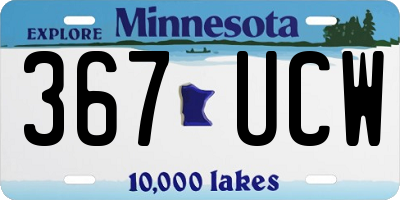 EXPLORE Minnesota

367 UCW

10,000 lakes